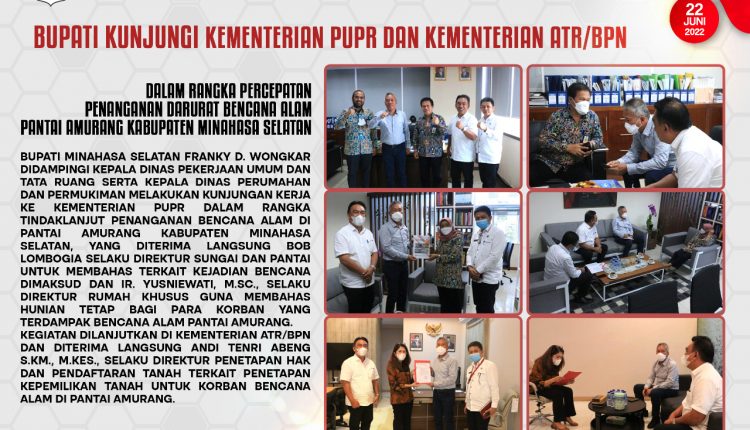 22
JUNI
2022

BUPATI KUNJUNGI KEMENTERIAN PUPR DAN KEMENTERIAN ATR/BPN

DALAM RANGKA PERCEPATAN
PENANGANAN DARURAT BENCANA ALAM
PANTAI AMURANG KABUPATEN MINAHASA SELATAN

BUPATI MINAHASA SELATAN FRANKY D. WONGKAR DIDAMPINGI KEPALA DINAS PEKERJAAN UMUM DAN TATA RUANG SERTA KEPALA DINAS PERUMAHAN DAN PERMUKIMAN MELAKUKAN KUNJUNGAN KERJA KE KEMENTERIAN PUPR DALAM RANGKA TINDAKLANJUT PENANGANAN BENCANA ALAM DI PANTAI AMURANG KABUPATEN MINAHASA SELATAN, YANG DITERIMA LANGSUNG BOB LOMBOGIA SELAKU DIREKTUR SUNGAI DAN PANTAI UNTUK MEMBAHAS TERKAIT KEJADIAN BENCANA DIMAKSUD DAN IR. YUSNIEWATI, M.SC., SELAKU DIREKTUR RUMAH KHUSUS GUNA MEMBAHAS HUNIAN TETAP BAGI PARA KORBAN YANG TERDAMPAK BENCANA ALAM PANTAI AMURANG.

KEGIATAN DILANJUTKAN DI KEMENTERIAN ATR/BPN DAN DITERIMA LANGSUNG ANDI TENRI ABENG S.KM., M.KES., SELAKU DIREKTUR PENETAPAN HAK DAN PENDAFTARAN TANAH TERKAIT PENETAPAN KEPEMILIKAN TANAH UNTUK KORBAN BENCANA ALAM DI PANTAI AMURANG.